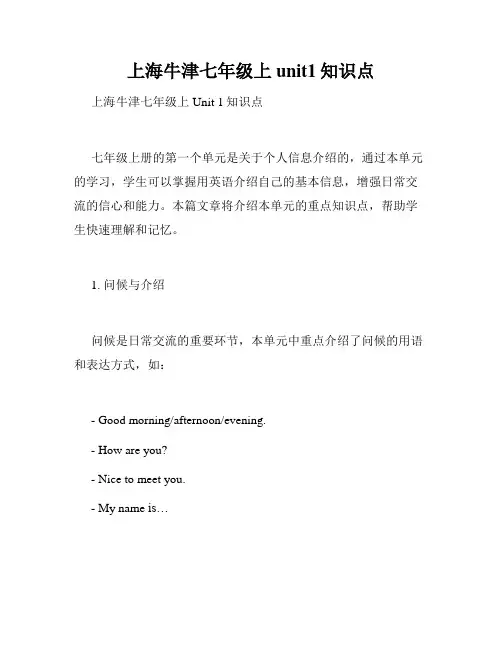 上海牛津七年级上 unit1 知识点

上海牛津七年级上 Unit 1 知识点

七年级上册的第一个单元是关于个人信息介绍的，通过本单元的学习，学生可以掌握用英语介绍自己的基本信息，增强日常交流的信心和能力。本篇文章将介绍本单元的重点知识点，帮助学生快速理解和记忆。

1. 问候与介绍

问候是日常交流的重要环节，本单元中重点介绍了问候的用语和表达方式，如：

- Good morning/afternoon/evening.

- How are you?

- Nice to meet you.

- My name is…